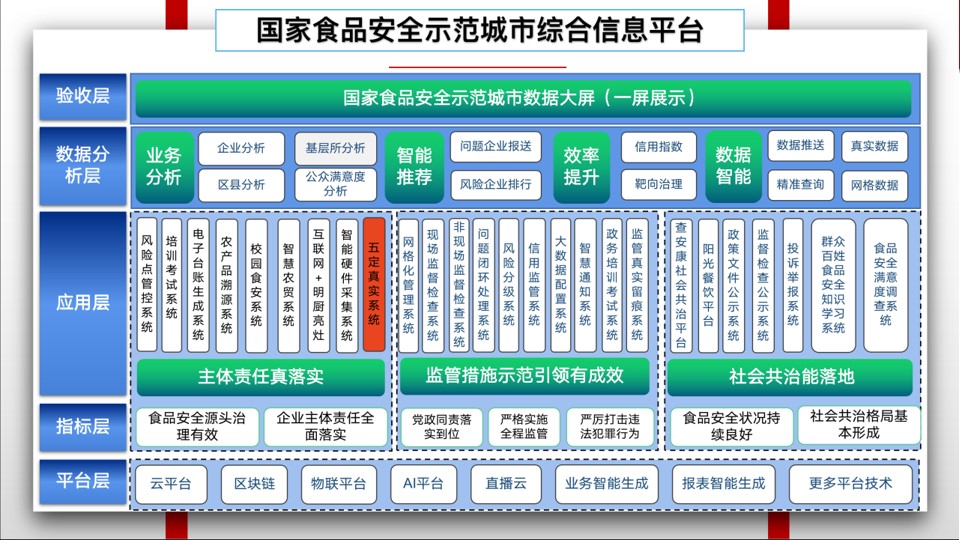 国家食品安全示范城市综合信息平台

验收层
国家食品安全示范城市数据大屏（一屏展示）

数据分析层
业务分析
企业分析
基层所分析
区县分析
公众满意度分析
智能推荐
问题企业报送
风险企业排行
效率提升
信用指数
靶向治理
数据智能
数据推送
真实数据
精准查询
网格数据

应用层
风险点管控系统
培训考试系统
电子台账生成系统
农产品溯源系统
校园食安系统
智慧农贸系统
互联网+明厨亮灶
智能硬件采集系统
五定真实系统
主体责任真落实
网格化管理系统
现场监督检查系统
非现场监督检查系统
问题闭环处理系统
风险分级系统
信用监管系统
大数据配置系统
智慧通知系统
政务培训考试系统
监管真实留痕系统
监管措施示范引领有成效
查安康社会共治平台
阳光餐饮平台
政策文件公示系统
监督检查公示系统
投诉举报系统
群众百姓食品安全知识学习系统
食品安全满意度调查系统
社会共治能落地

指标层
食品安全源头治理有效
企业主体责任全面落实
党政同责落实到位
严格实施全程监管
严厉打击违法犯罪行为
食品安全状况持续良好
社会共治格局基本形成

平台层
云平台
区块链
物联平台
AI平台
直播云
业务智能生成
报表智能生成
更多平台技术